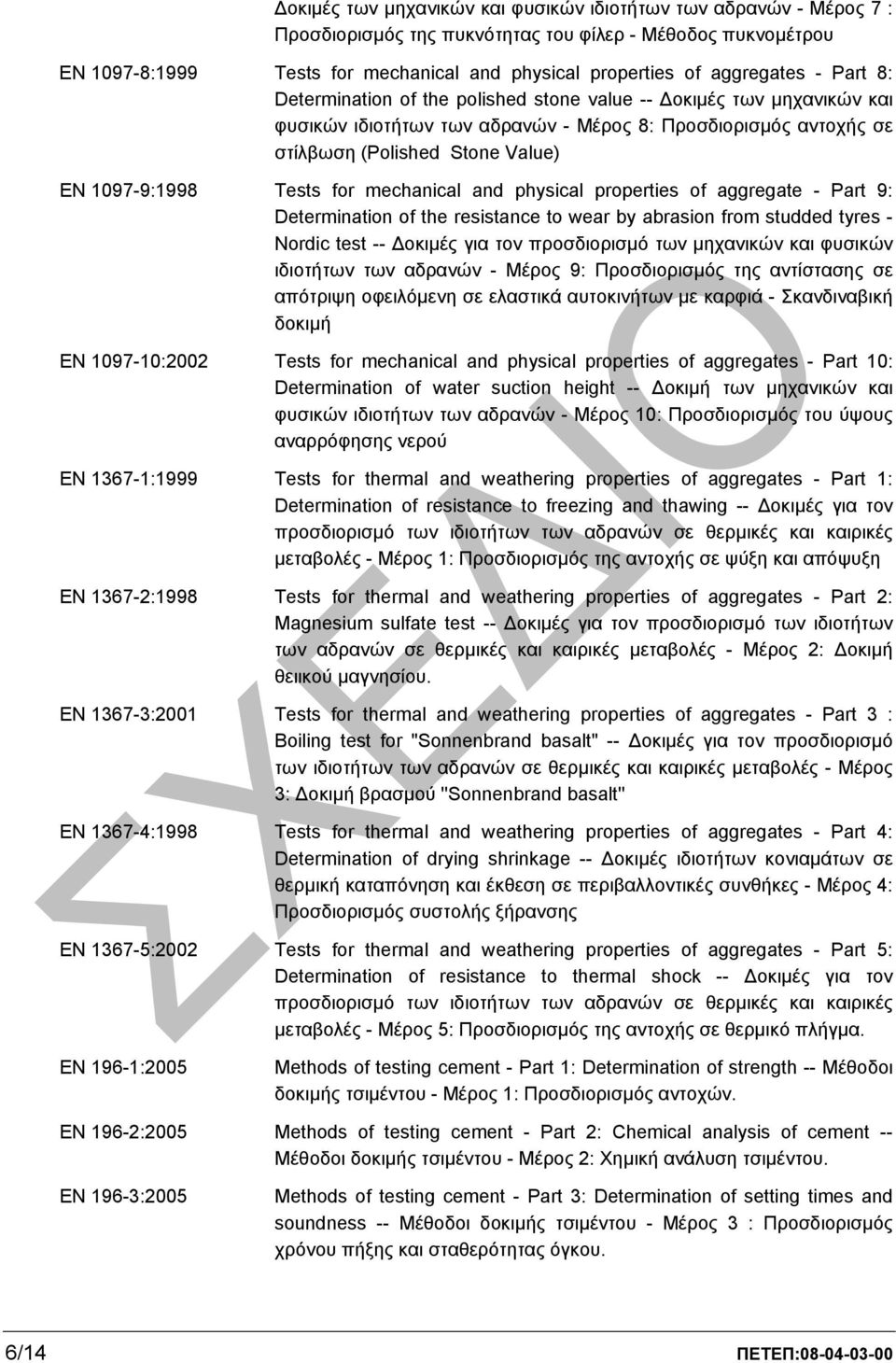 Δοκιμές των μηχανικών και φυσικών ιδιοτήτων των αδρανών - Μέρος 7 : Προσδιορισμός της πυκνότητας του φίλερ - Μέθοδος πυκνομέτρου

EN 1097-8:1999 Tests for mechanical and physical properties of aggregates - Part 8: Determination of the polished stone value -- Δοκιμές των μηχανικών και φυσικών ιδιοτήτων των αδρανών - Μέρος 8: Προσδιορισμός αντοχής σε στίλβωση (Polished Stone Value)

EN 1097-9:1998 Tests for mechanical and physical properties of aggregate - Part 9: Determination of the resistance to wear by abrasion from studded tyres - Nordic test -- Δοκιμές για τον προσδιορισμό των μηχανικών και φυσικών ιδιοτήτων των αδρανών - Μέρος 9: Προσδιορισμός της αντίστασης σε απότριψη οφειλόμενη σε ελαστικά αυτοκινήτων με καρφιά - Σκανδιναβική δοκιμή

EN 1097-10:2002 Tests for mechanical and physical properties of aggregates - Part 10: Determination of water suction height -- Δοκιμή των μηχανικών και φυσικών ιδιοτήτων των αδρανών - Μέρος 10: Προσδιορισμός του ύψους αναρρόφησης νερού

EN 1367-1:1999 Tests for thermal and weathering properties of aggregates - Part 1: Determination of resistance to freezing and thawing -- Δοκιμές για τον προσδιορισμό των ιδιοτήτων των αδρανών σε θερμικές και καιρικές μεταβολές - Μέρος 1: Προσδιορισμός της αντοχής σε ψύξη και απόψυξη

EN 1367-2:1998 Tests for thermal and weathering properties of aggregates - Part 2: Magnesium sulfate test -- Δοκιμές για τον προσδιορισμό των ιδιοτήτων των αδρανών σε θερμικές και καιρικές μεταβολές - Μέρος 2: Δοκιμή θειικού μαγνησίου.

EN 1367-3:2001 Tests for thermal and weathering properties of aggregates - Part 3 : Boiling test for "Sonnenbrand basalt" -- Δοκιμές για τον προσδιορισμό των ιδιοτήτων των αδρανών σε θερμικές και καιρικές μεταβολές - Μέρος 3: Δοκιμή βρασμού "Sonnenbrand basalt"

EN 1367-4:1998 Tests for thermal and weathering properties of aggregates - Part 4: Determination of drying shrinkage -- Δοκιμές ιδιοτήτων κονιαμάτων σε θερμική καταπόνηση και έκθεση σε περιβαλλοντικές συνθήκες - Μέρος 4: Προσδιορισμός συστολής ξήρανσης

EN 1367-5:2002 Tests for thermal and weathering properties of aggregates - Part 5: Determination of resistance to thermal shock -- Δοκιμές για τον προσδιορισμό των ιδιοτήτων των αδρανών σε θερμικές και καιρικές μεταβολές - Μέρος 5: Προσδιορισμός της αντοχής σε θερμικό πλήγμα.

EN 196-1:2005 Methods of testing cement - Part 1: Determination of strength -- Μέθοδοι δοκιμής τσιμέντου - Μέρος 1: Προσδιορισμός αντοχών.

EN 196-2:2005 Methods of testing cement - Part 2: Chemical analysis of cement -- Μέθοδοι δοκιμής τσιμέντου - Μέρος 2: Χημική ανάλυση τσιμέντου.

EN 196-3:2005 Methods of testing cement - Part 3: Determination of setting times and soundness -- Μέθοδοι δοκιμής τσιμέντου - Μέρος 3 : Προσδιορισμός χρόνου πήξης και σταθερότητας όγκου.

ΣΧΕΔΙΟ

6/14 ΠΕΤΕΠ:08-04-03-00